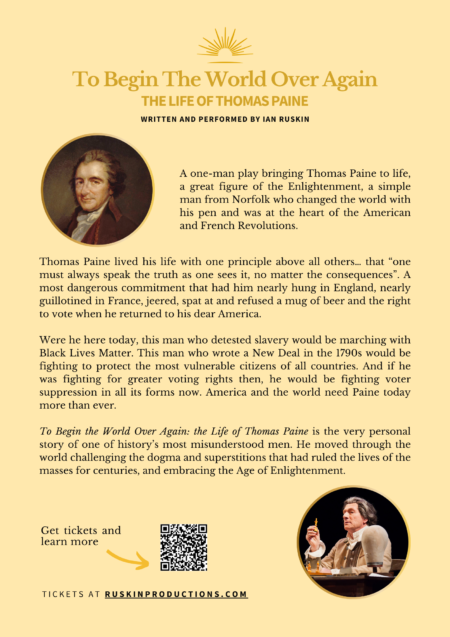 To Begin The World Over Again
THE LIFE OF THOMAS PAINE
WRITTEN AND PERFORMED BY IAN RUSKIN

A one-man play bringing Thomas Paine to life, a great figure of the Enlightenment, a simple man from Norfolk who changed the world with his pen and was at the heart of the American and French Revolutions.

Thomas Paine lived his life with one principle above all others… that "one must always speak the truth as one sees it, no matter the consequences". A most dangerous commitment that had him nearly hung in England, nearly guillotined in France, jeered, spat at and refused a mug of beer and the right to vote when he returned to his dear America.

Were he here today, this man who detested slavery would be marching with Black Lives Matter. This man who wrote a New Deal in the 1790s would be fighting to protect the most vulnerable citizens of all countries. And if he was fighting for greater voting rights then, he would be fighting voter suppression in all its forms now. America and the world need Paine today more than ever.

To Begin the World Over Again: the Life of Thomas Paine is the very personal story of one of history's most misunderstood men. He moved through the world challenging the dogma and superstitions that had ruled the lives of the masses for centuries, and embracing the Age of Enlightenment.

Get tickets and learn more

TICKETS AT RUSKINPRODUCTIONS.COM